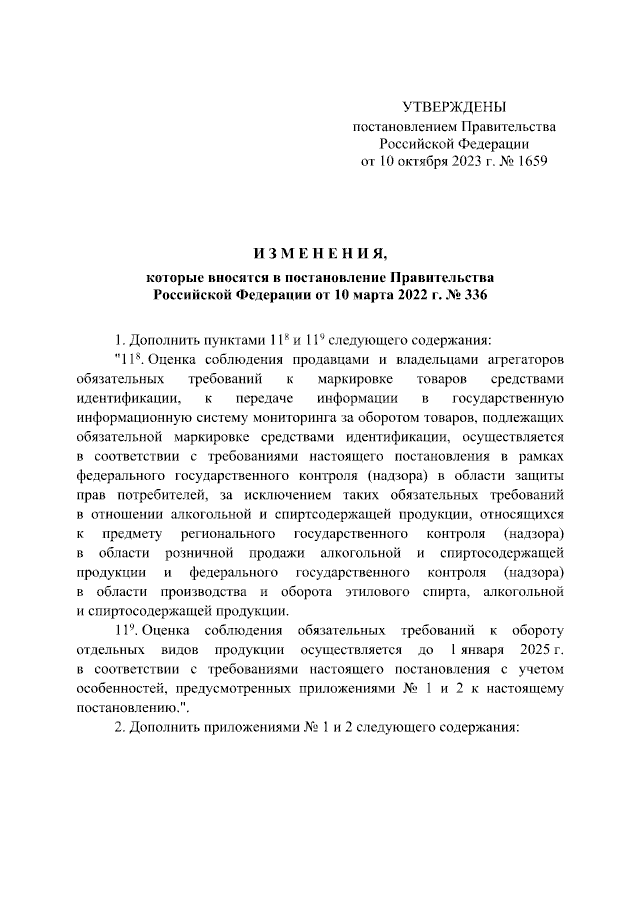 УТВЕРЖДЕНЫ
постановлением Правительства
Российской Федерации
от 10 октября 2023 г. № 1659

ИЗМЕНЕНИЯ,

которые вносятся в постановление Правительства Российской Федерации от 10 марта 2022 г. № 336

1. Дополнить пунктами $11^8$ и $11^9$ следующего содержания:

"$11^8$. Оценка соблюдения продавцами и владельцами агрегаторов обязательных требований к маркировке товаров средствами идентификации, к передаче информации в государственную информационную систему мониторинга за оборотом товаров, подлежащих обязательной маркировке средствами идентификации, осуществляется в соответствии с требованиями настоящего постановления в рамках федерального государственного контроля (надзора) в области защиты прав потребителей, за исключением таких обязательных требований в отношении алкогольной и спиртсодержащей продукции, относящихся к предмету регионального государственного контроля (надзора) в области розничной продажи алкогольной и спиртосодержащей продукции и федерального государственного контроля (надзора) в области производства и оборота этилового спирта, алкогольной и спиртосодержащей продукции.

$11^9$. Оценка соблюдения обязательных требований к обороту отдельных видов продукции осуществляется до 1 января 2025 г. в соответствии с требованиями настоящего постановления с учетом особенностей, предусмотренных приложениями № 1 и 2 к настоящему постановлению.".

2. Дополнить приложениями № 1 и 2 следующего содержания: